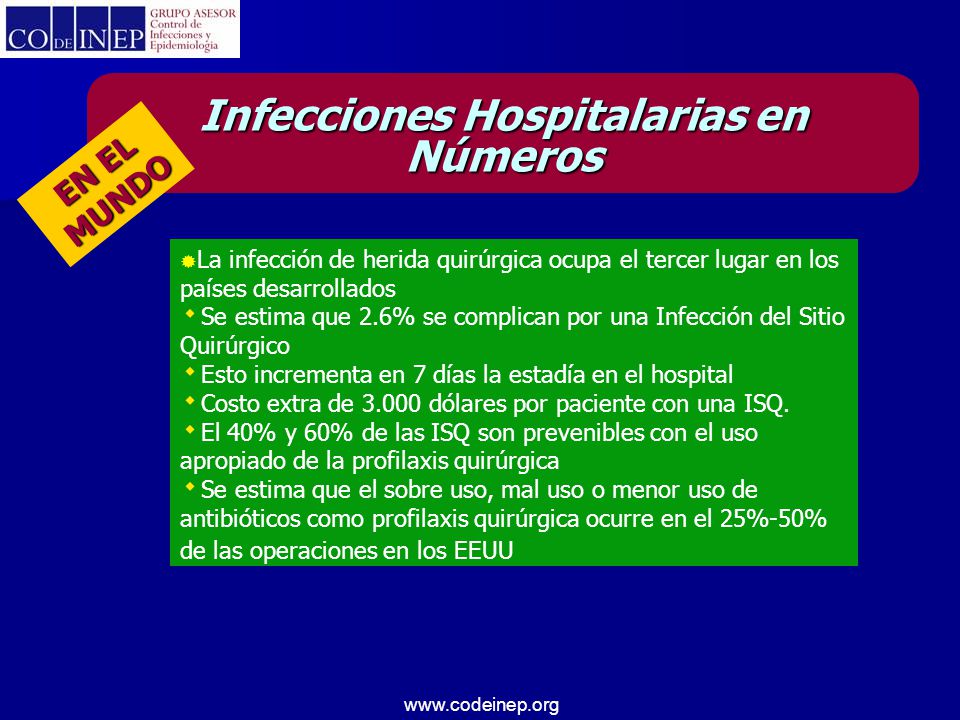 CO DE INEP GRUPO ASESOR Control de Infecciones y Epidemiología

Infecciones Hospitalarias en Números

EN EL MUNDO

La infección de herida quirúrgica ocupa el tercer lugar en los países desarrollados
Se estima que 2.6% se complican por una Infección del Sitio Quirúrgico
Esto incrementa en 7 días la estadía en el hospital
Costo extra de 3.000 dólares por paciente con una ISQ.
El 40% y 60% de las ISQ son prevenibles con el uso apropiado de la profilaxis quirúrgica
Se estima que el sobre uso, mal uso o menor uso de antibióticos como profilaxis quirúrgica ocurre en el 25%-50% de las operaciones en los EEUU

www.codeinep.org